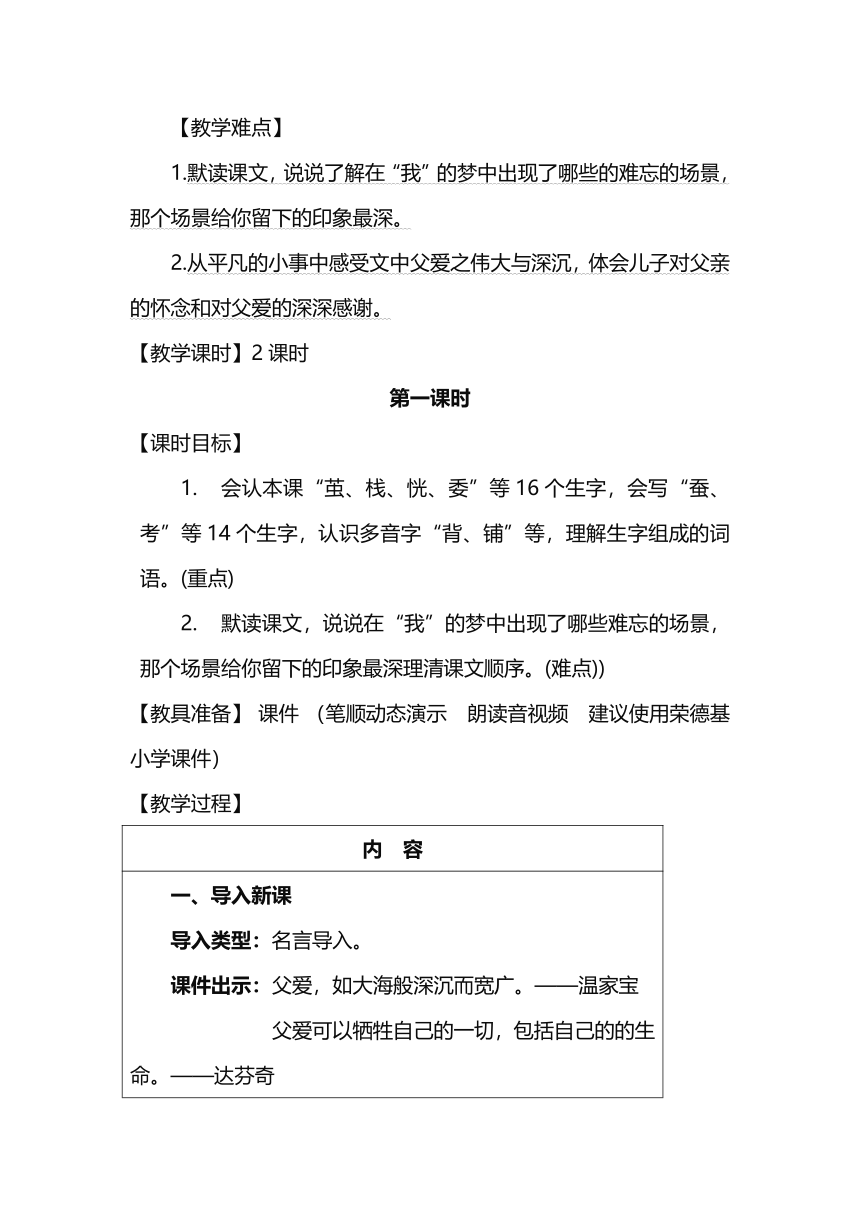 【教学难点】

1.默读课文，说说了解在“我”的梦中出现了哪些的难忘的场景，那个场景给你留下的印象最深。

2.从平凡的小事中感受文中父爱之伟大与深沉，体会儿子对父亲的怀念和对父爱的深深感谢。

【教学课时】2 课时

第一课时

【课时目标】

1. 会认本课“茧、栈、恍、委”等 16 个生字，会写“蚕、考”等 14 个生字，认识多音字“背、铺”等，理解生字组成的词语。(重点)

2. 默读课文，说说在“我”的梦中出现了哪些难忘的场景，那个场景给你留下的印象最深理清课文顺序。(难点))

【教具准备】 课件 (笔顺动态演示 朗读音视频 建议使用荣德基小学课件)

【教学过程】

| 内 容 |
|---|
| 一、导入新课<br>导入类型：名言导入。<br>课件出示：父爱，如大海般深沉而宽广。——温家宝<br>父爱可以牺牲自己的一切，包括自己的的生命。——达芬奇 |